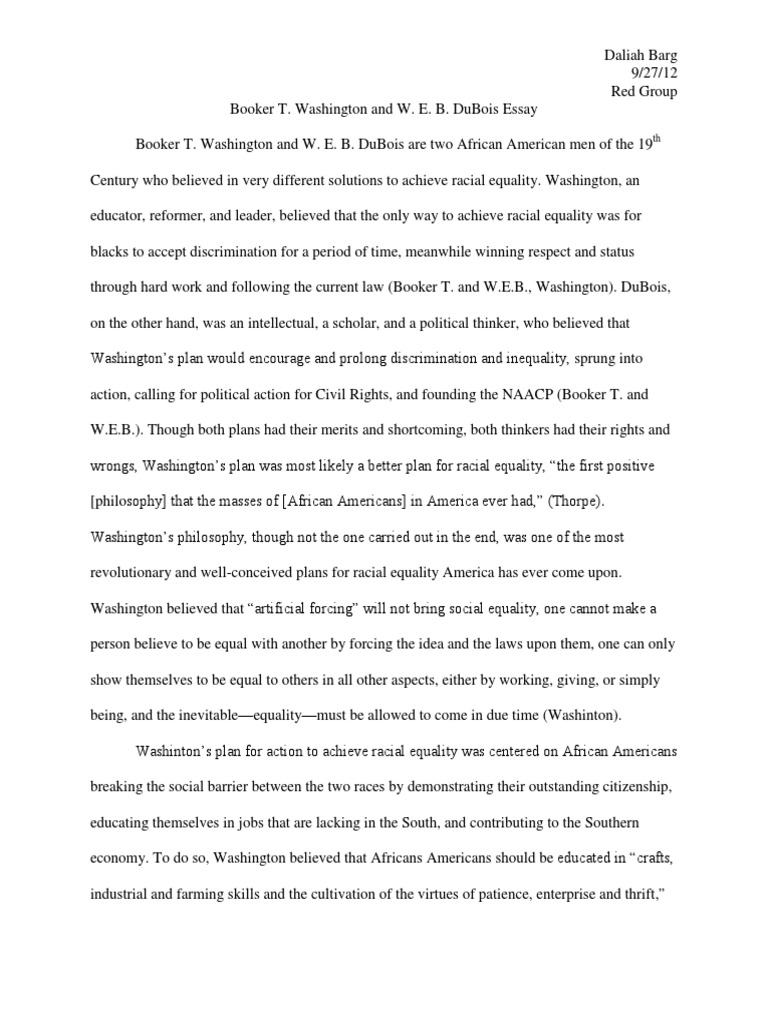 Daliah Barg
9/27/12
Red Group

Booker T. Washington and W. E. B. DuBois Essay

Booker T. Washington and W. E. B. DuBois are two African American men of the 19$^{th}$ Century who believed in very different solutions to achieve racial equality. Washington, an educator, reformer, and leader, believed that the only way to achieve racial equality was for blacks to accept discrimination for a period of time, meanwhile winning respect and status through hard work and following the current law (Booker T. and W.E.B., Washington). DuBois, on the other hand, was an intellectual, a scholar, and a political thinker, who believed that Washington's plan would encourage and prolong discrimination and inequality, sprung into action, calling for political action for Civil Rights, and founding the NAACP (Booker T. and W.E.B.). Though both plans had their merits and shortcoming, both thinkers had their rights and wrongs, Washington's plan was most likely a better plan for racial equality, "the first positive [philosophy] that the masses of [African Americans] in America ever had," (Thorpe). Washington's philosophy, though not the one carried out in the end, was one of the most revolutionary and well-conceived plans for racial equality America has ever come upon. Washington believed that "artificial forcing" will not bring social equality, one cannot make a person believe to be equal with another by forcing the idea and the laws upon them, one can only show themselves to be equal to others in all other aspects, either by working, giving, or simply being, and the inevitable—equality—must be allowed to come in due time (Washinton).

Washinton's plan for action to achieve racial equality was centered on African Americans breaking the social barrier between the two races by demonstrating their outstanding citizenship, educating themselves in jobs that are lacking in the South, and contributing to the Southern economy. To do so, Washington believed that Africans Americans should be educated in "crafts, industrial and farming skills and the cultivation of the virtues of patience, enterprise and thrift,"